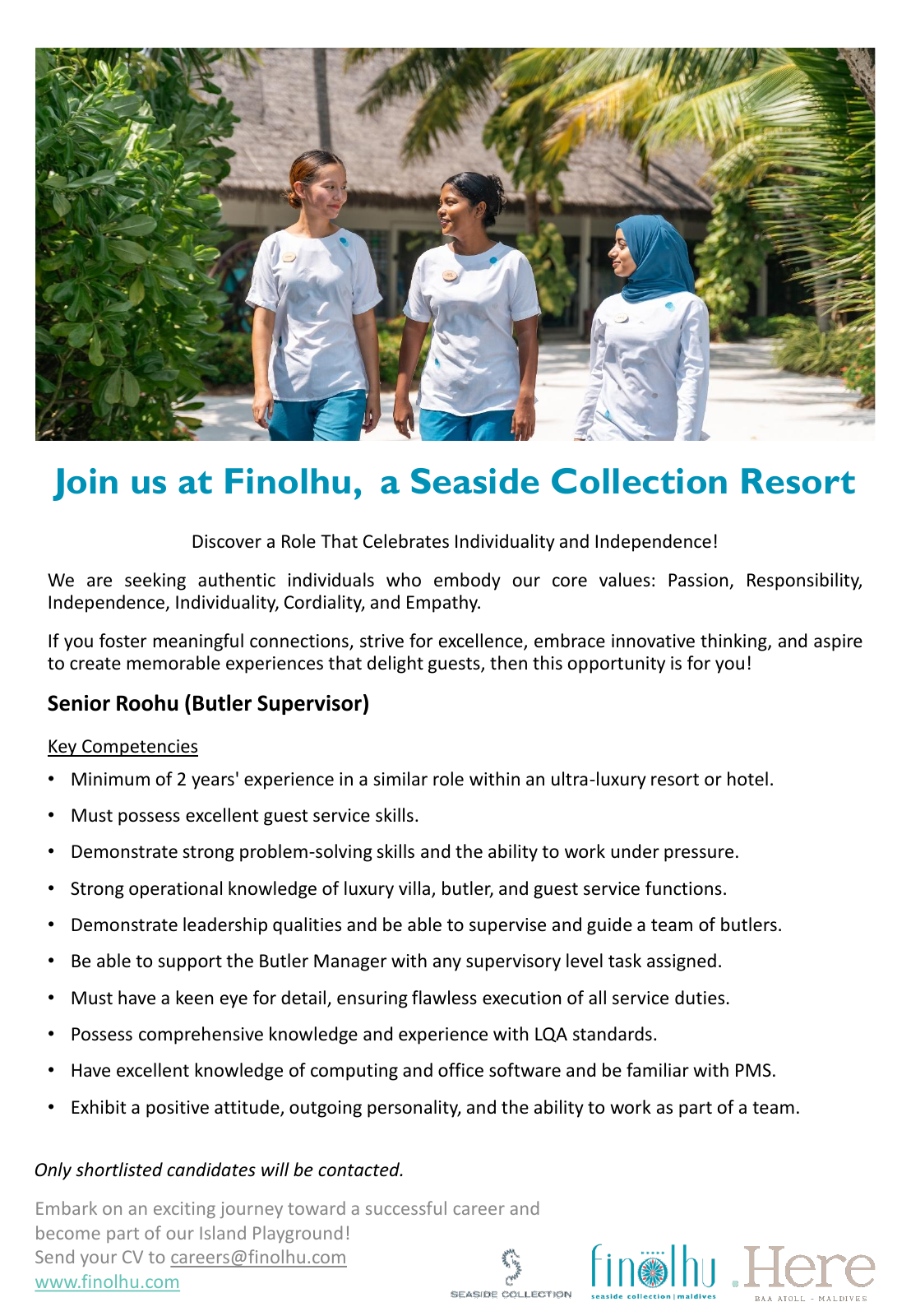 Join us at Finolhu, a Seaside Collection Resort

Discover a Role That Celebrates Individuality and Independence!

We are seeking authentic individuals who embody our core values: Passion, Responsibility, Independence, Individuality, Cordiality, and Empathy.

If you foster meaningful connections, strive for excellence, embrace innovative thinking, and aspire to create memorable experiences that delight guests, then this opportunity is for you!

Senior Roohu (Butler Supervisor)

Key Competencies

• Minimum of 2 years' experience in a similar role within an ultra-luxury resort or hotel.
• Must possess excellent guest service skills.
• Demonstrate strong problem-solving skills and the ability to work under pressure.
• Strong operational knowledge of luxury villa, butler, and guest service functions.
• Demonstrate leadership qualities and be able to supervise and guide a team of butlers.
• Be able to support the Butler Manager with any supervisory level task assigned.
• Must have a keen eye for detail, ensuring flawless execution of all service duties.
• Possess comprehensive knowledge and experience with LQA standards.
• Have excellent knowledge of computing and office software and be familiar with PMS.
• Exhibit a positive attitude, outgoing personality, and the ability to work as part of a team.

Only shortlisted candidates will be contacted.

Embark on an exciting journey toward a successful career and become part of our Island Playground!
Send your CV to careers@finolhu.com
www.finolhu.com

SEASIDE COLLECTION

finolhu
seaside collection | maldives

.Here
BAA ATOLL - MALDIVES